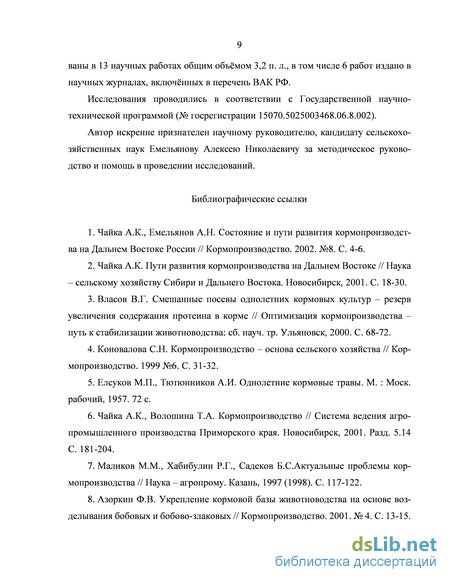 9

ваны в 13 научных работах общим объёмом 3,2 п. л., в том числе 6 работ издано в научных журналах, включённых в перечень ВАК РФ.

Исследования проводились в соответствии с Государственной научно-технической программой (№ госрегистрации 15070.5025003468.06.8.002).

Автор искренне признателен научному руководителю, кандидату сельскохозяйственных наук Емельянову Алексею Николаевичу за методическое руководство и помощь в проведении исследований.

Библиографические ссылки

1. Чайка А.К., Емельянов А.Н. Состояние и пути развития кормопроизводства на Дальнем Востоке России // Кормопроизводство. 2002. №8. С. 4-6.

2. Чайка А.К. Пути развития кормопроизводства на Дальнем Востоке // Наука – сельскому хозяйству Сибири и Дальнего Востока. Новосибирск, 2001. С. 18-30.

3. Власов В.Г. Смешанные посевы однолетних кормовых культур – резерв увеличения содержания протеина в корме // Оптимизация кормопроизводства – путь к стабилизации животноводства: сб. науч. тр. Ульяновск, 2000. С. 68-72.

4. Коновалова С.Н. Кормопроизводство – основа сельского хозяйства // Кормопроизводство. 1999 №6. С. 31-32.

5. Елсуков М.П., Тютюнников А.И. Однолетние кормовые травы. М. : Моск. рабочий, 1957. 72 с.

6. Чайка А.К., Волошина Т.А. Кормопроизводство // Система ведения агропромышленного производства Приморского края. Новосибирск, 2001. Разд. 5.14 С. 181-204.

7. Маликов М.М., Хабибулин Р.Г., Садеков Б.С.Актуальные проблемы кормопроизводства // Наука – агропрому. Казань, 1997 (1998). С. 117-122.

8. Азоркин Ф.В. Укрепление кормовой базы животноводства на основе возделывания бобовых и бобово-злаковых // Кормопроизводство. 2001. № 4. С. 13-15.

dsLib.net
библиотека диссертаций